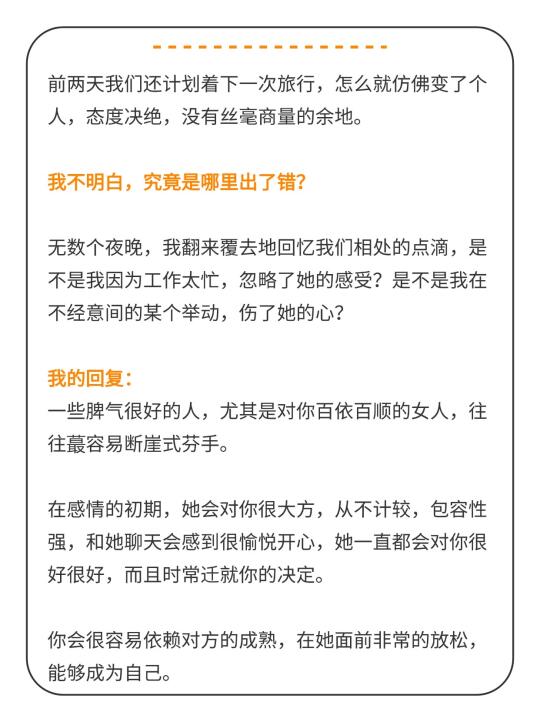 前两天我们还计划着下一次旅行，怎么就仿佛变了个人，态度决绝，没有丝毫商量的余地。

我不明白，究竟是哪里出了错？

无数个夜晚，我翻来覆去地回忆我们相处的点滴，是不是我因为工作太忙，忽略了她的感受？是不是我在不经意间的某个举动，伤了她的心？

我的回复：
一些脾气很好的人，尤其是对你百依百顺的女人，往往蕞容易断崖式芬手。

在感情的初期，她会对你很大方，从不计较，包容性强，和她聊天会感到很愉悦开心，她一直都会对你很好很好，而且时常迁就你的决定。

你会很容易依赖对方的成熟，在她面前非常的放松，能够成为自己。